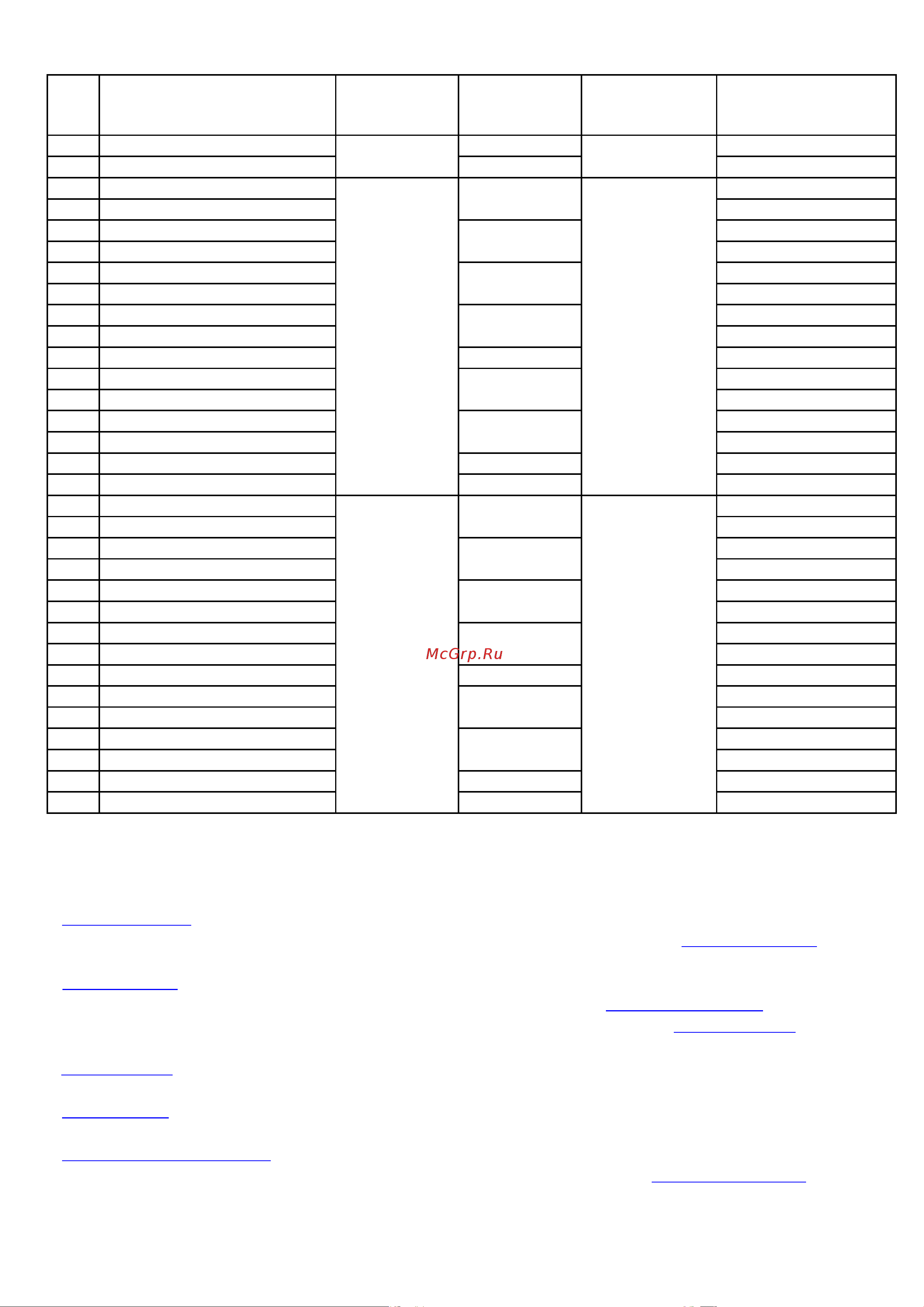 McGrp.Ru